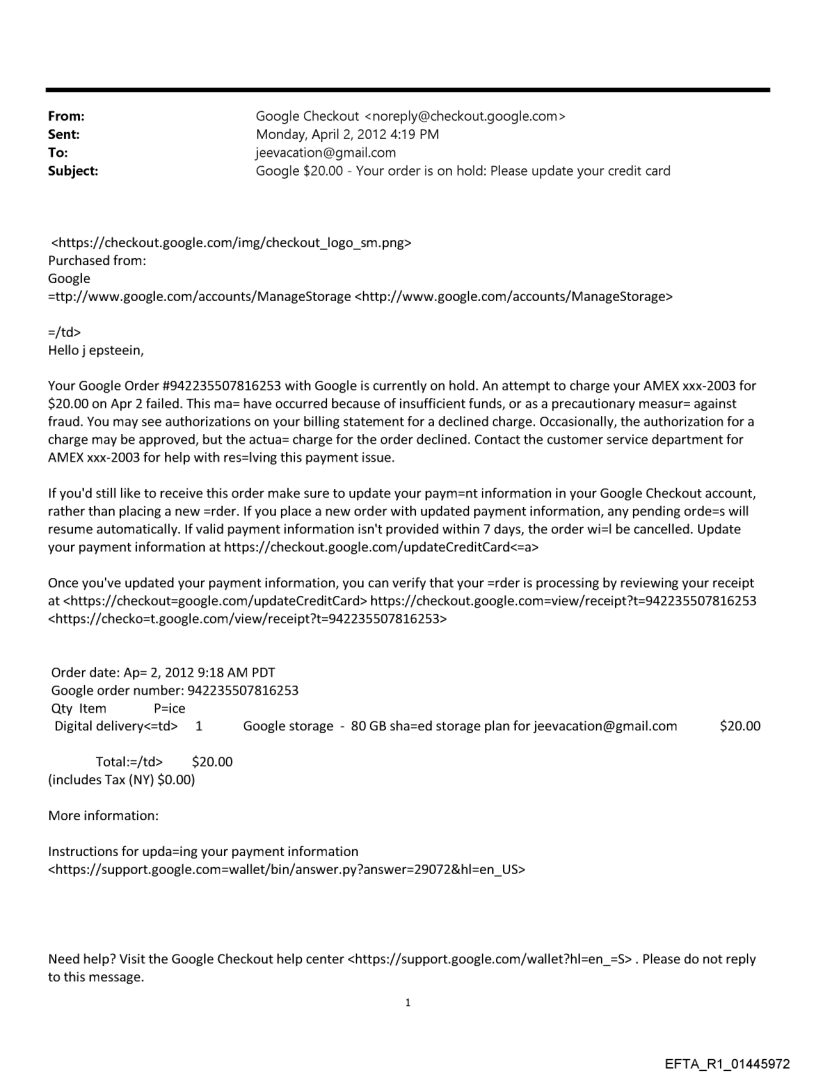 From: Google Checkout <noreply@checkout.google.com>
Sent: Monday, April 2, 2012 4:19 PM
To: jeevacation@gmail.com
Subject: Google $20.00 - Your order is on hold: Please update your credit card

<https://checkout.google.com/img/checkout_logo_sm.png>
Purchased from:
Google
=ttp://www.google.com/accounts/ManageStorage <http://www.google.com/accounts/ManageStorage>

=/td>
Hello j epsteein,

Your Google Order #942235507816253 with Google is currently on hold. An attempt to charge your AMEX xxx-2003 for $20.00 on Apr 2 failed. This ma= have occurred because of insufficient funds, or as a precautionary measur= against fraud. You may see authorizations on your billing statement for a declined charge. Occasionally, the authorization for a charge may be approved, but the actua= charge for the order declined. Contact the customer service department for AMEX xxx-2003 for help with res=lving this payment issue.

If you'd still like to receive this order make sure to update your paym=nt information in your Google Checkout account, rather than placing a new =rder. If you place a new order with updated payment information, any pending orde=s will resume automatically. If valid payment information isn't provided within 7 days, the order wi=l be cancelled. Update your payment information at https://checkout.google.com/updateCreditCard<=a>

Once you've updated your payment information, you can verify that your =rder is processing by reviewing your receipt at <https://checkout=google.com/updateCreditCard> https://checkout.google.com=view/receipt?t=942235507816253 <https://checko=t.google.com/view/receipt?t=942235507816253>

Order date: Ap= 2, 2012 9:18 AM PDT
Google order number: 942235507816253
Qty Item P=ice
Digital delivery<=td> 1 Google storage - 80 GB sha=ed storage plan for jeevacation@gmail.com $20.00

Total:=/td> $20.00
(includes Tax (NY) $0.00)

More information:

Instructions for upda=ing your payment information
<https://support.google.com=wallet/bin/answer.py?answer=29072&hl=en_US>

Need help? Visit the Google Checkout help center <https://support.google.com/wallet?hl=en_=S> . Please do not reply to this message.

1

EFTA_R1_01445972